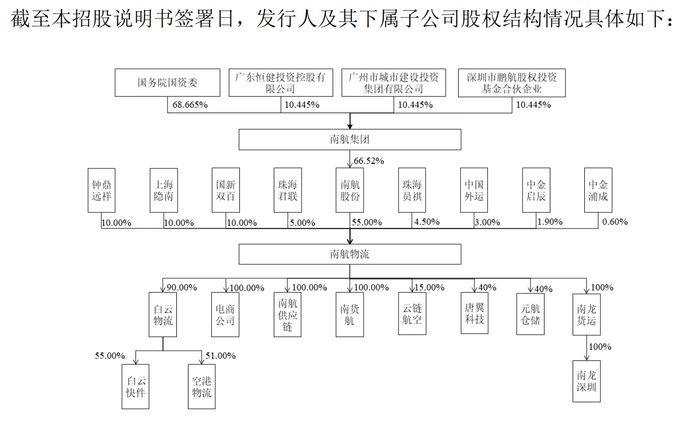 截至本招股说明书签署日，发行人及其下属子公司股权结构情况具体如下：

国务院国资委

广东恒健投资控股有限公司

广州市城市建设投资集团有限公司

深圳市鹏航股权投资基金合伙企业

68.665%

10.445%

10.445%

10.445%

南航集团

66.52%

钟鼎远祥

上海隐南

国新双百

珠海君联

南航股份

珠海员祺

中国外运

中金启辰

中金浦成

10.00%

10.00%

10.00%

5.00%

55.00%

4.50%

3.00%

1.90%

0.60%

南航物流

90.00%

100.00%

100.00%

100.00%

15.00%

40%

40%

100%

白云物流

电商公司

南航供应链

南货航

云链航空

唐翼科技

元航仓储

南龙货运

55.00%

51.00%

100%

白云快件

空港物流

南龙深圳